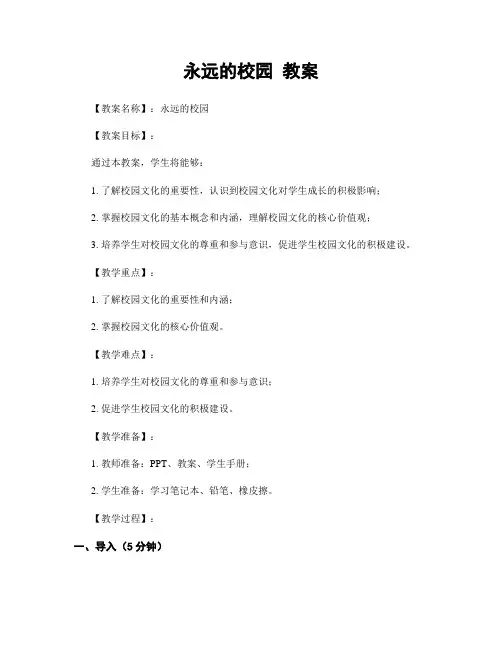 永远的校园 教案

【教案名称】：永远的校园

【教案目标】：

通过本教案，学生将能够：

1. 了解校园文化的重要性，认识到校园文化对学生成长的积极影响；

2. 掌握校园文化的基本概念和内涵，理解校园文化的核心价值观；

3. 培养学生对校园文化的尊重和参与意识，促进学生校园文化的积极建设。

【教学重点】：

1. 了解校园文化的重要性和内涵；

2. 掌握校园文化的核心价值观。

【教学难点】：

1. 培养学生对校园文化的尊重和参与意识；

2. 促进学生校园文化的积极建设。

【教学准备】：

1. 教师准备：PPT、教案、学生手册；

2. 学生准备：学习笔记本、铅笔、橡皮擦。

【教学过程】：

一、导入（5 分钟）